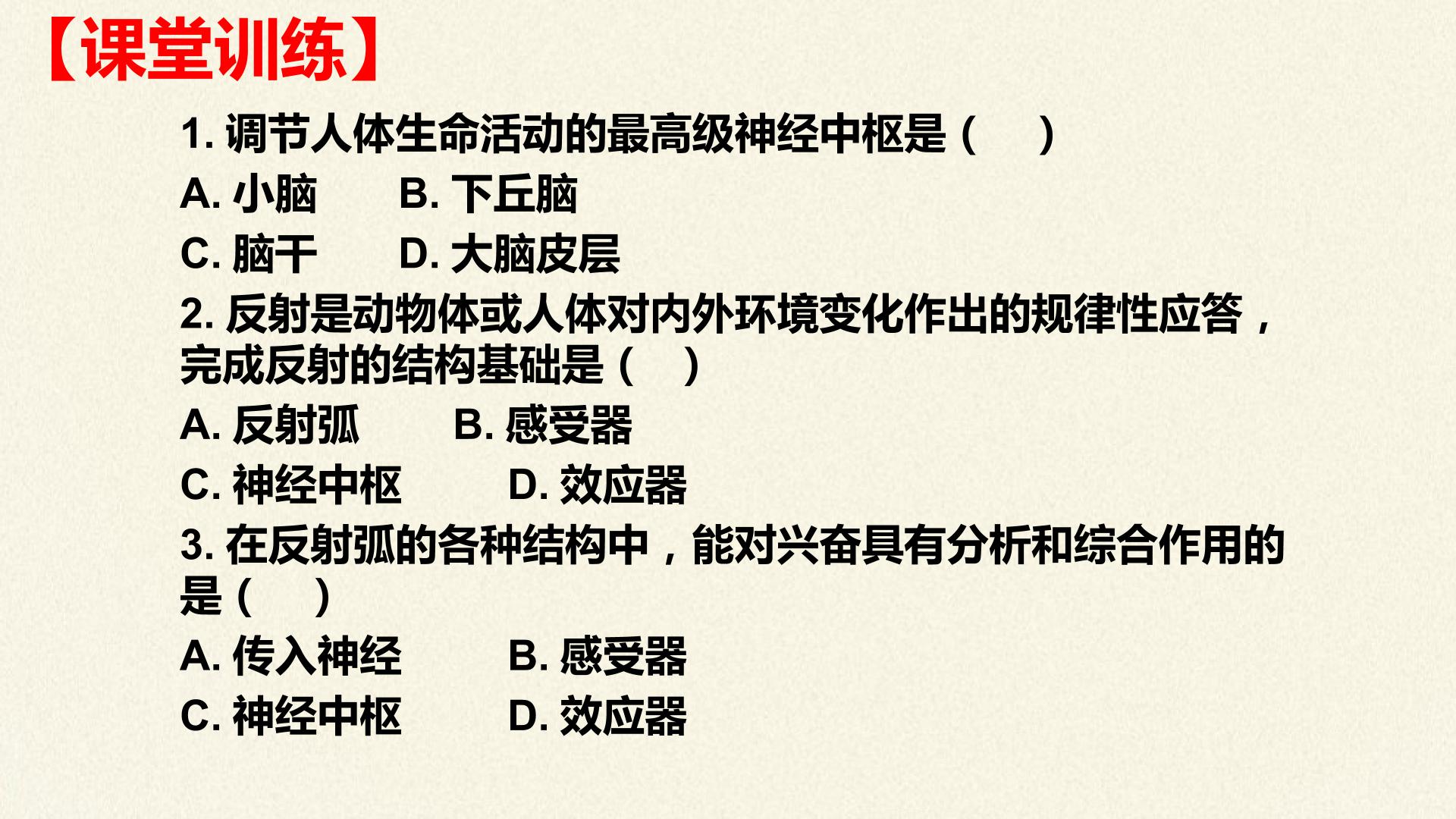 【课堂训练】

1.调节人体生命活动的最高级神经中枢是（ ）

A.小脑 B.下丘脑

C.脑干 D.大脑皮层

2.反射是动物体或人体对内外环境变化作出的规律性应答，完成反射的结构基础是（ ）

A.反射弧 B.感受器

C.神经中枢 D.效应器

3.在反射弧的各种结构中，能对兴奋具有分析和综合作用的是（ ）

A.传入神经 B.感受器

C.神经中枢 D.效应器